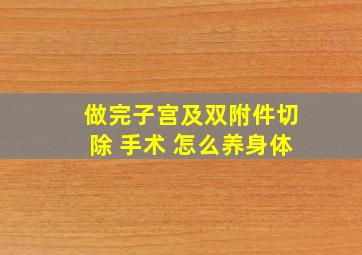 做完子宫及双附件切除 手术 怎么养身体